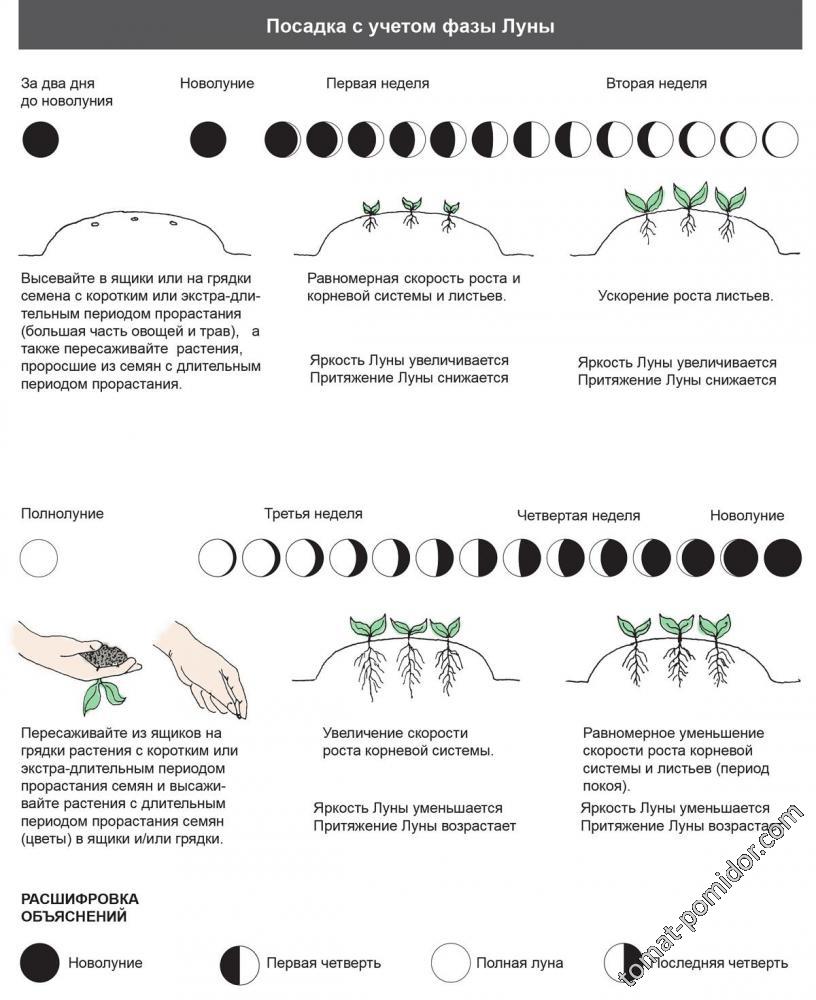 Посадка с учетом фазы Луны

За два дня до новолуния

Новолуние

Первая неделя

Вторая неделя

Высевайте в ящики или на грядки семена с коротким или экстра-длительным периодом прорастания (большая часть овощей и трав), а также пересаживайте растения, проросшие из семян с длительным периодом прорастания.

Равномерная скорость роста и корневой системы и листьев.

Яркость Луны увеличивается
Притяжение Луны снижается

Ускорение роста листьев.

Яркость Луны увеличивается
Притяжение Луны снижается

Полнолуние

Третья неделя

Четвертая неделя

Новолуние

Пересаживайте из ящиков на грядки растения с коротким или экстра-длительным периодом прорастания семян и высаживайте растения с длительным периодом прорастания семян (цветы) в ящики и/или грядки.

Увеличение скорости роста корневой системы.

Яркость Луны уменьшается
Притяжение Луны возрастает

Равномерное уменьшение скорости роста корневой системы и листьев (период покоя).

Яркость Луны уменьшается
Притяжение Луны возрастает

РАСШИФРОВКА ОБЪЯСНЕНИЙ

Новолуние

Первая четверть

Полная луна

Последняя четверть

tomat-pomidor.com